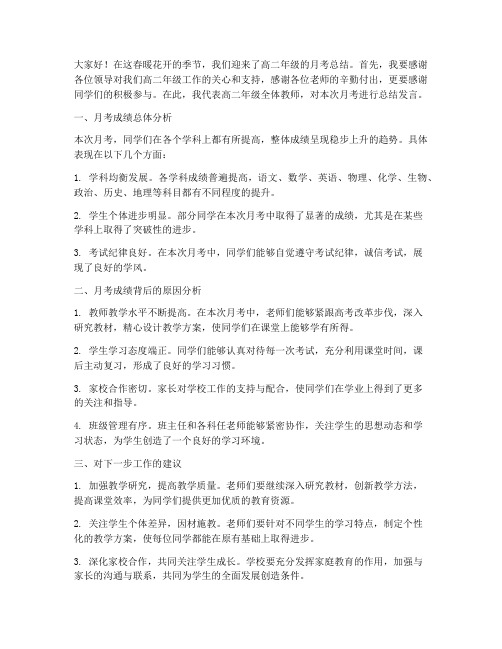 大家好！在这春暖花开的季节，我们迎来了高二年级的月考总结。首先，我要感谢各位领导对我们高二年级工作的关心和支持，感谢各位老师的辛勤付出，更要感谢同学们的积极参与。在此，我代表高二年级全体教师，对本次月考进行总结发言。

一、月考成绩总体分析

本次月考，同学们在各个学科上都有所提高，整体成绩呈现稳步上升的趋势。具体表现在以下几个方面：

1. 学科均衡发展。各学科成绩普遍提高，语文、数学、英语、物理、化学、生物、政治、历史、地理等科目都有不同程度的提升。

2. 学生个体进步明显。部分同学在本次月考中取得了显著的成绩，尤其是在某些学科上取得了突破性的进步。

3. 考试纪律良好。在本次月考中，同学们能够自觉遵守考试纪律，诚信考试，展现了良好的学风。

二、月考成绩背后的原因分析

1. 教师教学水平不断提高。在本次月考中，老师们能够紧跟高考改革步伐，深入研究教材，精心设计教学方案，使同学们在课堂上能够学有所得。

2. 学生学习态度端正。同学们能够认真对待每一次考试，充分利用课堂时间，课后主动复习，形成了良好的学习习惯。

3. 家校合作密切。家长对学校工作的支持与配合，使同学们在学业上得到了更多的关注和指导。

4. 班级管理有序。班主任和各科任老师能够紧密协作，关注学生的思想动态和学习状态，为学生创造了一个良好的学习环境。

三、对下一步工作的建议

1. 加强教学研究，提高教学质量。老师们要继续深入研究教材，创新教学方法，提高课堂效率，为同学们提供更加优质的教育资源。

2. 关注学生个体差异，因材施教。老师们要针对不同学生的学习特点，制定个性化的教学方案，使每位同学都能在原有基础上取得进步。

3. 深化家校合作，共同关注学生成长。学校要充分发挥家庭教育的作用，加强与家长的沟通与联系，共同为学生的全面发展创造条件。